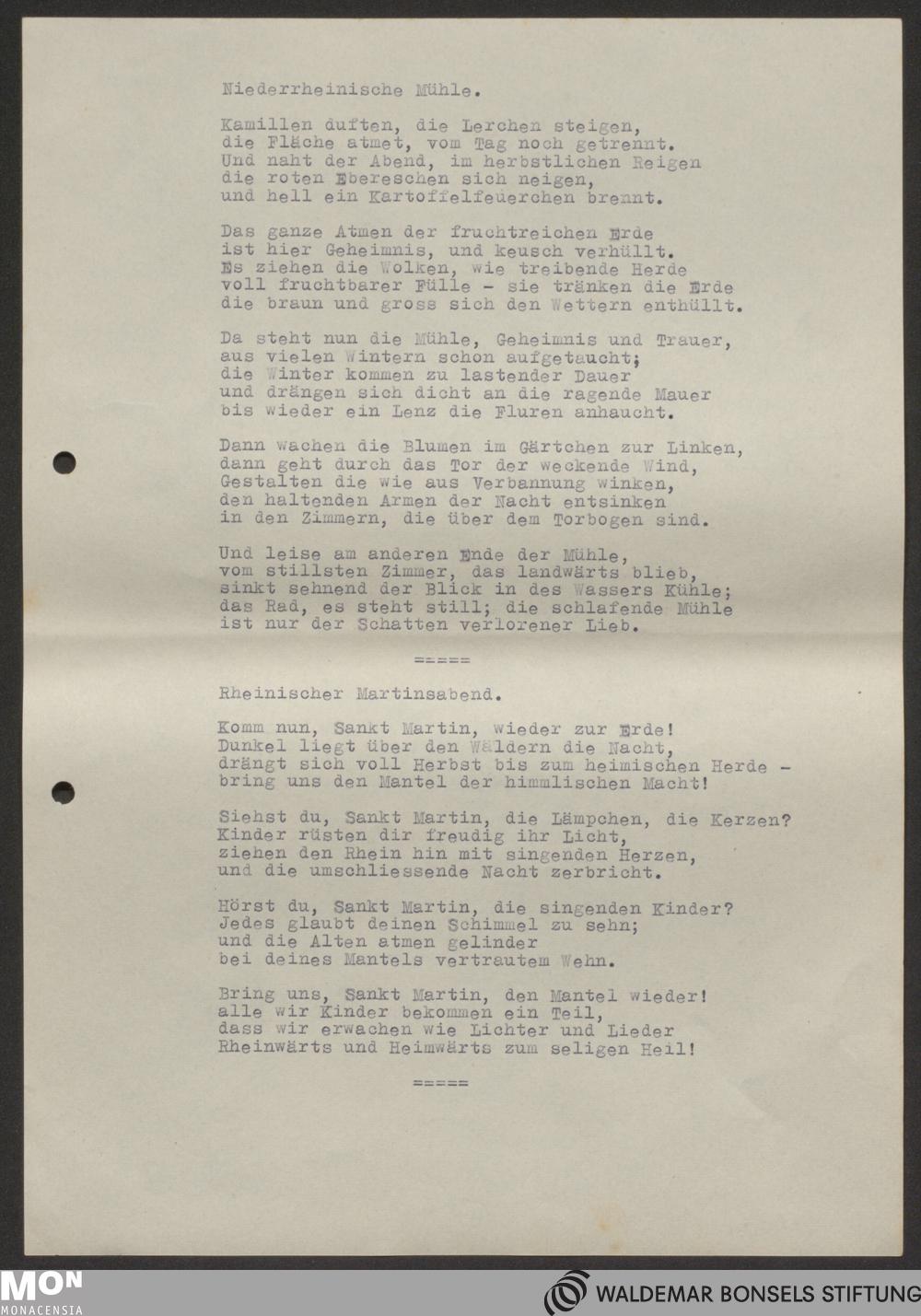 Niederrheinische Mühle.

Kamillen duften, die Lerchen steigen,
die Fläche atmet, vom Tag noch getrennt.
Und naht der Abend, im herbstlichen Reigen
die roten Ebereschen sich neigen,
und hell ein Kartoffelfeuerchen brennt.

Das ganze Atmen der fruchtreichen Erde
ist hier Geheimnis, und keusch verhüllt.
Es ziehen die Wolken, wie treibende Herde
voll fruchtbarer Fülle - sie tränken die Erde
die braun und gross sich den Wettern enthüllt.

Da steht nun die Mühle, Geheimnis und Trauer,
aus vielen Wintern schon aufgetaucht;
die Winter kommen zu lastender Dauer
und drängen sich dicht an die ragende Mauer
bis wieder ein Lenz die Fluren anhaucht.

Dann wachen die Blumen im Gärtchen zur Linken,
dann geht durch das Tor der weckende Wind,
Gestalten die wie aus Verbannung winken,
den haltenden Armen der Nacht entsinken
in den Zimmern, die über dem Torbogen sind.

Und leise am anderen Ende der Mühle,
vom stillsten Zimmer, das landwärts blieb,
sinkt sehnend der Blick in des Wassers Kühle;
das Rad, es steht still; die schlafende Mühle
ist nur der Schatten verlorener Lieb.

=====

Rheinischer Martinsabend.

Komm nun, Sankt Martin, wieder zur Erde!
Dunkel liegt über den Wäldern die Nacht,
drängt sich voll Herbst bis zum heimischen Herde -
bring uns den Mantel der himmlischen Macht!

Siehst du, Sankt Martin, die Lämpchen, die Kerzen?
Kinder rüsten dir freudig ihr Licht,
ziehen den Rhein hin mit singenden Herzen,
und die umschliessende Nacht zerbricht.

Hörst du, Sankt Martin, die singenden Kinder?
Jedes glaubt deinen Schimmel zu sehn;
und die Alten atmen gelinder
bei deines Mantels vertrautem Wehn.

Bring uns, Sankt Martin, den Mantel wieder!
alle wir Kinder bekommen ein Teil,
dass wir erwachen wie Lichter und Lieder
Rheinwärts und Heimwärts zum seligen Heil!

=====

MON
MONACENSIA

WALDEMAR BONSELS STIFTUNG